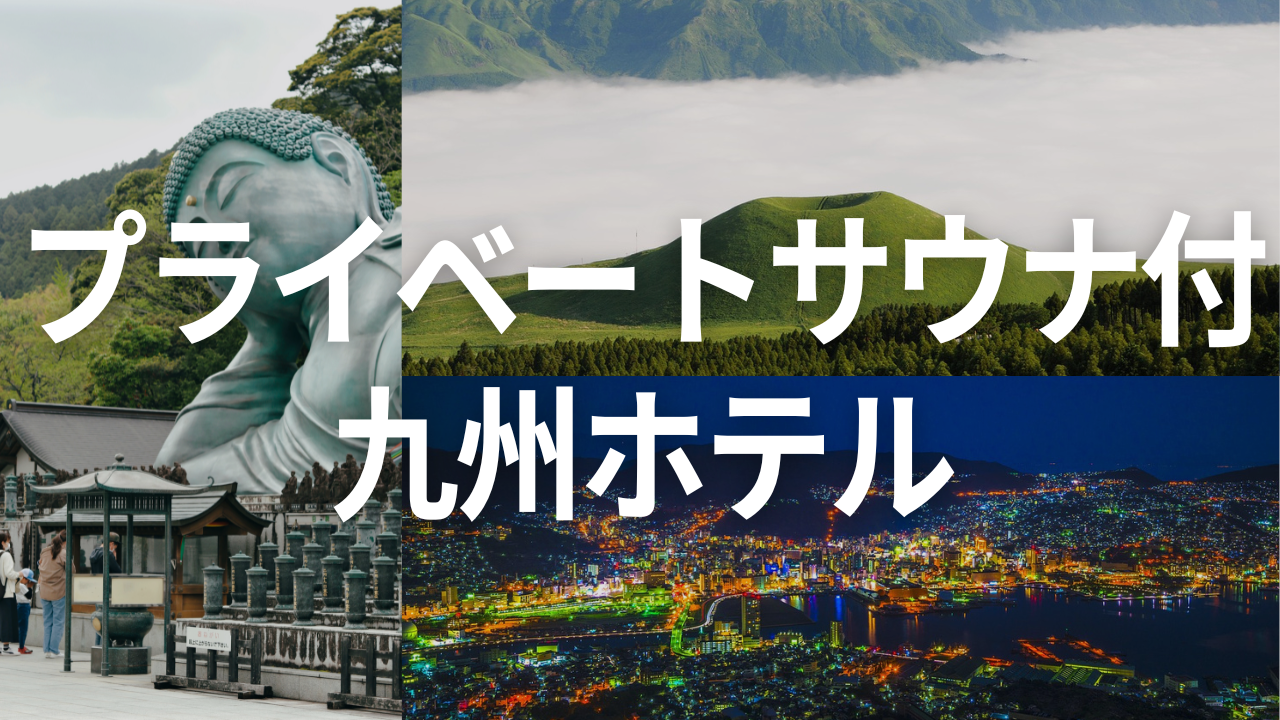 プライベートサウナ付
九州ホテル